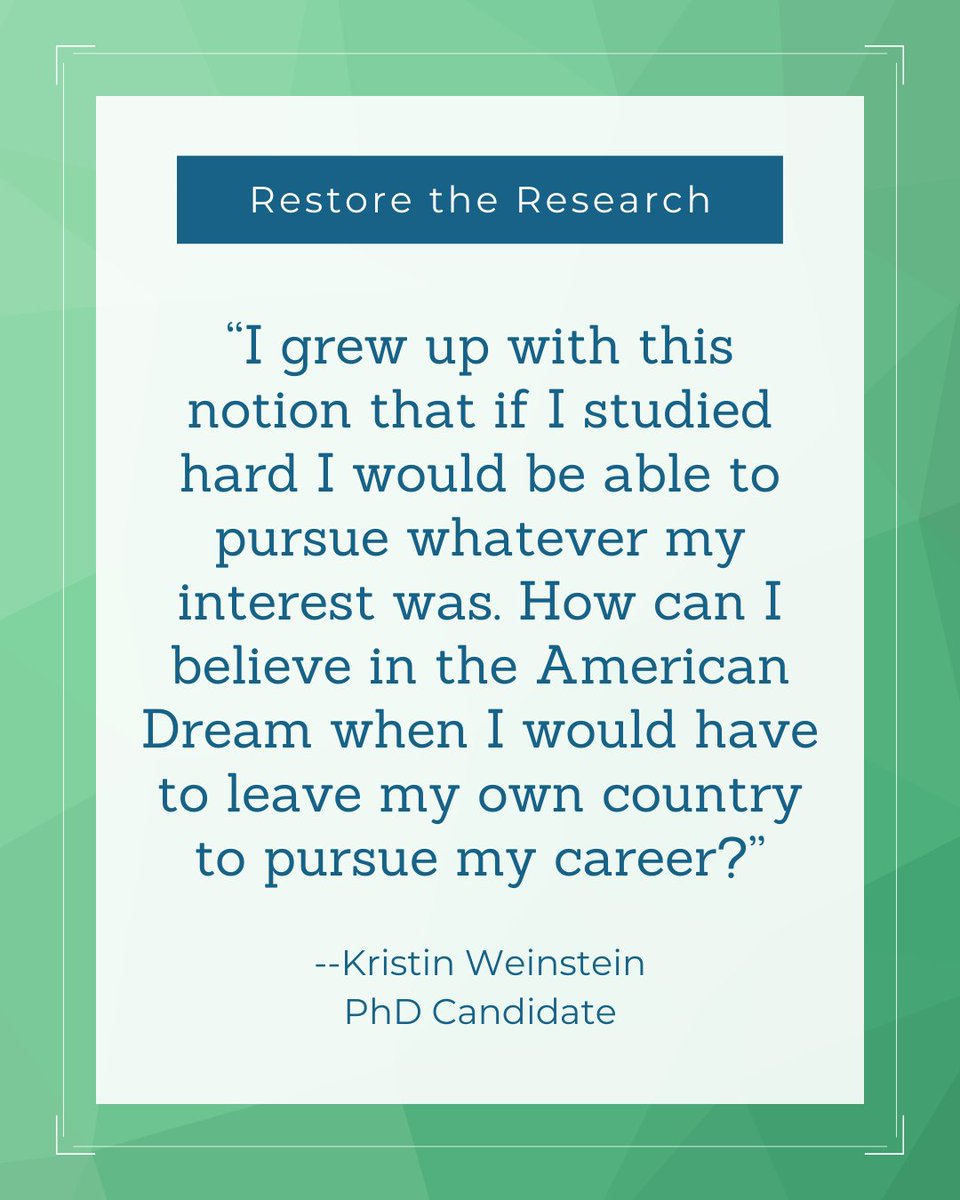 Restore the Research

“I grew up with this notion that if I studied hard I would be able to pursue whatever my interest was. How can I believe in the American Dream when I would have to leave my own country to pursue my career?”

--Kristin Weinstein
PhD Candidate